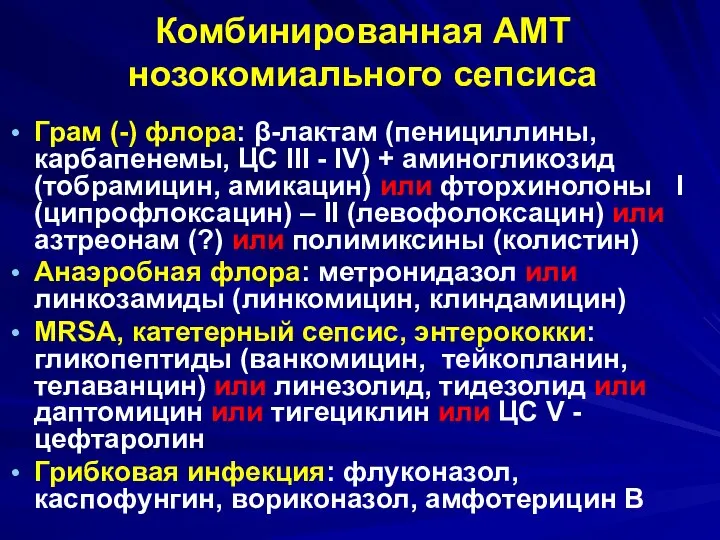 Комбинированная АМТ нозокомиального сепсиса

• Грам (-) флора: β-лактам (пенициллины, карбапенемы, ЦС III - IV) + аминогликозид (тобрамицин, амикацин) или фторхинолоны I (ципрофлоксацин) – II (левофолоксацин) или азтреонам (?) или полимиксины (колистин)
• Анаэробная флора: метронидазол или линкозамиды (линкомицин, клиндамицин)
• MRSA, катетерный сепсис, энтерококки: гликопептиды (ванкомицин, тейкопланин, телаванцин) или линезолид, тидезолид или даптомицин или тигециклин или ЦС V - цефтаролин
• Грибковая инфекция: флуконазол, каспофунгин, вориконазол, амфотерицин В